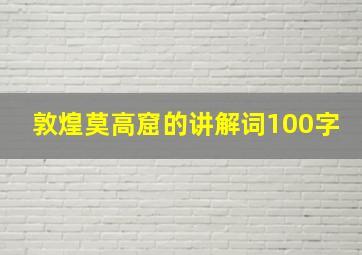 敦煌莫高窟的讲解词100字